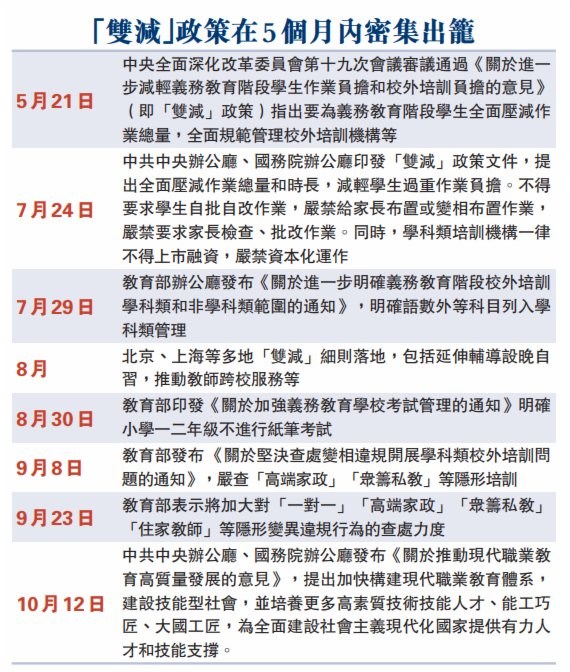 「雙減」政策在5個月內密集出籠

| | |
|---|---|
| 5月21日 | 中央全面深化改革委員會第十九次會議審議通過《關於進一步減輕義務教育階段學生作業負擔和校外培訓負擔的意見》（即「雙減」政策）指出要為義務教育階段學生全面壓減作業總量，全面規範管理校外培訓機構等 |
| 7月24日 | 中共中央辦公廳、國務院辦公廳印發「雙減」政策文件，提出全面壓減作業總量和時長，減輕學生過重作業負擔。不得要求學生自批自改作業，嚴禁給家長布置或變相布置作業，嚴禁要求家長檢查、批改作業。同時，學科類培訓機構一律不得上市融資，嚴禁資本化運作 |
| 7月29日 | 教育部辦公廳發布《關於進一步明確義務教育階段校外培訓學科類和非學科類範圍的通知》，明確語數外等科目列入學科類管理 |
| 8月 | 北京、上海等多地「雙減」細則落地，包括延伸輔導設晚自習，推動教師跨校服務等 |
| 8月30日 | 教育部印發《關於加強義務教育學校考試管理的通知》明確小學一二年級不進行紙筆考試 |
| 9月8日 | 教育部發布《關於堅決查處變相違規開展學科類校外培訓問題的通知》，嚴查「高端家政」「眾籌私教」等隱形培訓 |
| 9月23日 | 教育部表示將加大對「一對一」「高端家政」「眾籌私教」「住家教師」等隱形變異違規行為的查處力度 |
| 10月12日 | 中共中央辦公廳、國務院辦公廳發布《關於推動現代職業教育高質量發展的意見》，提出加快構建現代職業教育體系，建設技能型社會，並培養更多高素質技術技能人才、能工巧匠、大國工匠，為全面建設社會主義現代化國家提供有力人才和技能支撐。 |